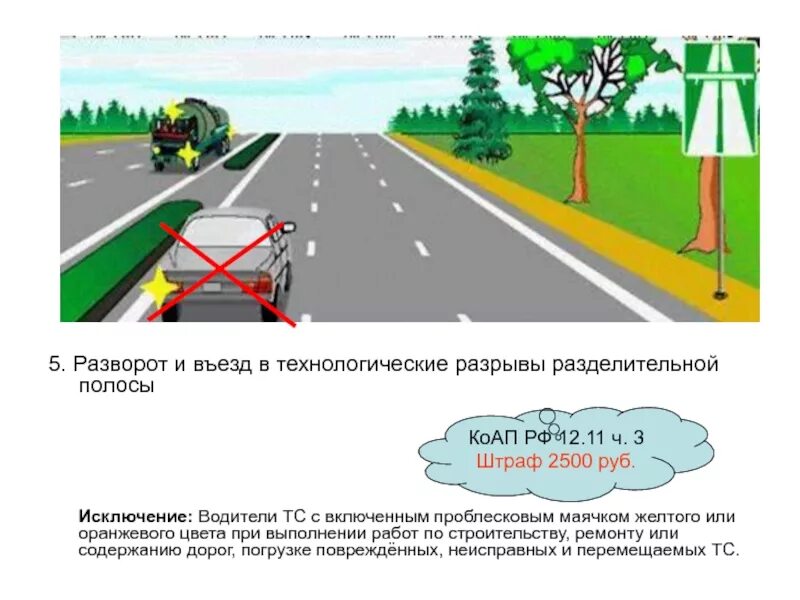 5. Разворот и въезд в технологические разрывы разделительной полосы

КоАП РФ 12.11 ч. 3
Штраф 2500 руб.

Исключение: Водители ТС с включенным проблесковым маячком желтого или оранжевого цвета при выполнении работ по строительству, ремонту или содержанию дорог, погрузке повреждённых, неисправных и перемещаемых ТС.